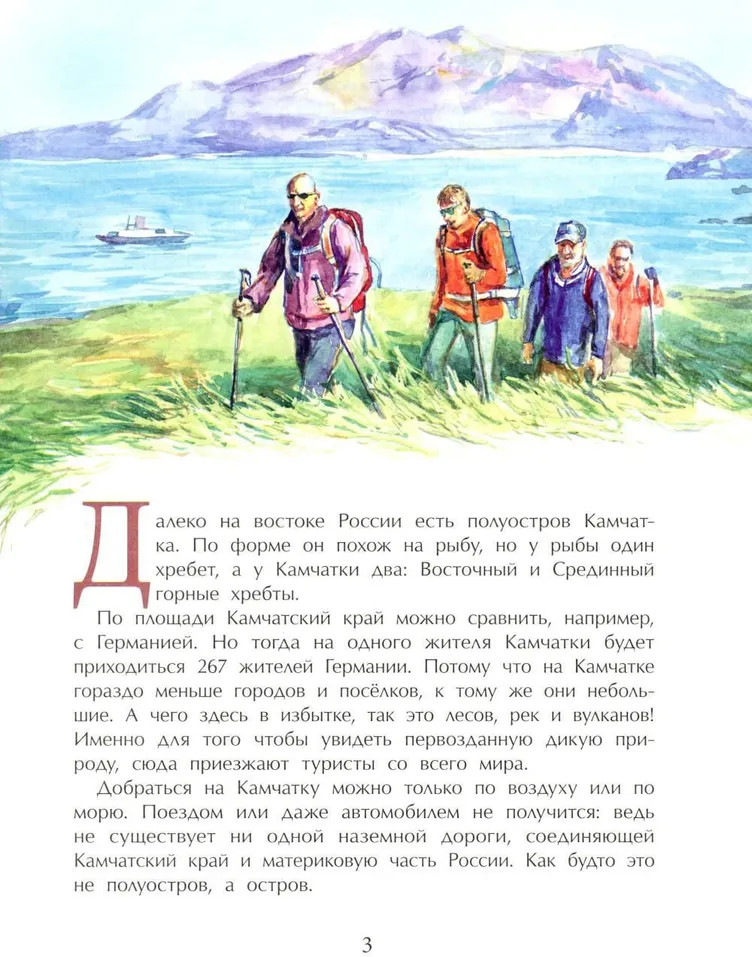 Далеко на востоке России есть полуостров Камчатка. По форме он похож на рыбу, но у рыбы один хребет, а у Камчатки два: Восточный и Срединный горные хребты.

По площади Камчатский край можно сравнить, например, с Германией. Но тогда на одного жителя Камчатки будет приходиться 267 жителей Германии. Потому что на Камчатке гораздо меньше городов и посёлков, к тому же они небольшие. А чего здесь в избытке, так это лесов, рек и вулканов! Именно для того чтобы увидеть первозданную дикую природу, сюда приезжают туристы со всего мира.

Добраться на Камчатку можно только по воздуху или по морю. Поездом или даже автомобилем не получится: ведь не существует ни одной наземной дороги, соединяющей Камчатский край и материковую часть России. Как будто это не полуостров, а остров.

3